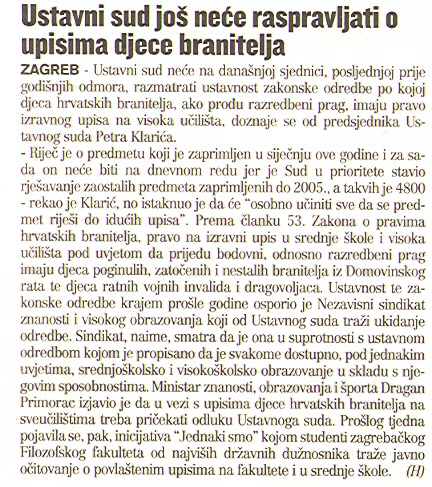 Ustavni sud još neće raspravljati o upisima djece branitelja

ZAGREB - Ustavni sud neće na današnjoj sjednici, posljednjoj prije godišnjih odmora, razmatrati ustavnost zakonske odredbe po kojoj djeca hrvatskih branitelja, ako prođu razredbeni prag, imaju pravo izravnog upisa na visoka učilišta, doznaje se od predsjednika Ustavnog suda Petra Klarića.
- Riječ je o predmetu koji je zaprimljen u siječnju ove godine i za sada on neće biti na dnevnom redu jer je Sud u prioritete stavio rješavanje zaostalih predmeta zaprimljenih do 2005., a takvih je 4800 - rekao je Klarić, no istaknuo je da će "osobno učiniti sve da se predmet riješi do idućih upisa". Prema članku 53. Zakona o pravima hrvatskih branitelja, pravo na izravni upis u srednje škole i visoka učilišta pod uvjetom da prijeđu bodovni, odnosno razredbeni prag imaju djeca poginulih, zatočenih i nestalih branitelja iz Domovinskog rata te djeca ratnih vojnih invalida i dragovoljaca. Ustavnost te zakonske odredbe krajem prošle godine osporio je Nezavisni sindikat znanosti i visokog obrazovanja koji od Ustavnog suda traži ukidanje odredbe. Sindikat, naime, smatra da je ona u suprotnosti s ustavnom odredbom kojom je propisano da je svakome dostupno, pod jednakim uvjetima, srednjoškolsko i visokoškolsko obrazovanje u skladu s njegovim sposobnostima. Ministar znanosti, obrazovanja i športa Dragan Primorac izjavio je da u vezi s upisima djece hrvatskih branitelja na sveučilištima treba pričekati odluku Ustavnoga suda. Prošlog tjedna pojavila se, pak, inicijativa "Jednaki smo" kojom studenti zagrebačkog Filozofskog fakulteta od najviših državnih dužnosnika traže javno očitovanje o povlaštenim upisima na fakultete i u srednje škole. (H)